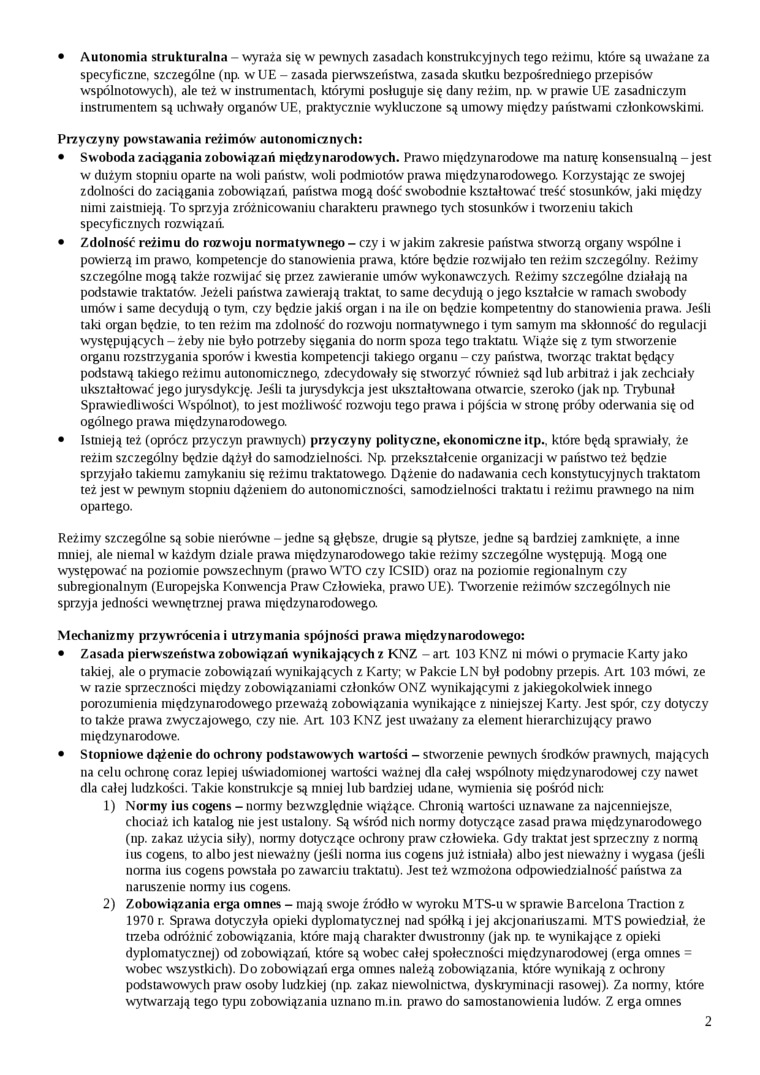 • **Autonomia strukturalna** – wyraża się w pewnych zasadach konstrukcyjnych tego reżimu, które są uważane za specyficzne, szczególne (np. w UE – zasada pierwszeństwa, zasada skutku bezpośredniego przepisów wspólnotowych), ale też w instrumentach, którymi posługuje się dany reżim, np. w prawie UE zasadniczym instrumentem są uchwały organów UE, praktycznie wykluczone są umowy między państwami członkowskimi.

**Przyczyny powstawania reżimów autonomicznych:**
• **Swoboda zaciągania zobowiązań międzynarodowych.** Prawo międzynarodowe ma naturę konsensualną – jest w dużym stopniu oparte na woli państw, woli podmiotów prawa międzynarodowego. Korzystając ze swojej zdolności do zaciągania zobowiązań, państwa mogą dość swobodnie kształtować treść stosunków, jaki między nimi zaistnieją. To sprzyja zróżnicowaniu charakteru prawnego tych stosunków i tworzeniu takich specyficznych rozwiązań.
• **Zdolność reżimu do rozwoju normatywnego –** czy i w jakim zakresie państwa stworzą organy wspólne i powierzą im prawo, kompetencje do stanowienia prawa, które będzie rozwijało ten reżim szczególny. Reżimy szczególne mogą także rozwijać się przez zawieranie umów wykonawczych. Reżimy szczególne działają na podstawie traktatów. Jeżeli państwa zawierają traktat, to same decydują o jego kształcie w ramach swobody umów i same decydują o tym, czy będzie jakiś organ i na ile on będzie kompetentny do stanowienia prawa. Jeśli taki organ będzie, to ten reżim ma zdolność do rozwoju normatywnego i tym samym ma skłonność do regulacji występujących – żeby nie było potrzeby sięgania do norm spoza tego traktatu. Wiąże się z tym stworzenie organu rozstrzygania sporów i kwestia kompetencji takiego organu – czy państwa, tworząc traktat będący podstawą takiego reżimu autonomicznego, zdecydowały się stworzyć również sąd lub arbitraż i jak zechciały ukształtować jego jurysdykcję. Jeśli ta jurysdykcja jest ukształtowana otwarcie, szeroko (jak np. Trybunał Sprawiedliwości Wspólnot), to jest możliwość rozwoju tego prawa i pójścia w stronę próby oderwania się od ogólnego prawa międzynarodowego.
• Istnieją też (oprócz przyczyn prawnych) **przyczyny polityczne, ekonomiczne itp.**, które będą sprawiały, że reżim szczególny będzie dążył do samodzielności. Np. przekształcenie organizacji w państwo też będzie sprzyjało takiemu zamykaniu się reżimu traktatowego. Dążenie do nadawania cech konstytucyjnych traktatom też jest w pewnym stopniu dążeniem do autonomiczności, samodzielności traktatu i reżimu prawnego na nim opartego.

Reżimy szczególne są sobie nierówne – jedne są głębsze, drugie są płytsze, jedne są bardziej zamknięte, a inne mniej, ale niemal w każdym dziale prawa międzynarodowego takie reżimy szczególne występują. Mogą one występować na poziomie powszechnym (prawo WTO czy ICSID) oraz na poziomie regionalnym czy subregionalnym (Europejska Konwencja Praw Człowieka, prawo UE). Tworzenie reżimów szczególnych nie sprzyja jedności wewnętrznej prawa międzynarodowego.

**Mechanizmy przywrócenia i utrzymania spójności prawa międzynarodowego:**
• **Zasada pierwszeństwa zobowiązań wynikających z KNZ** – art. 103 KNZ ni mówi o prymacie Karty jako takiej, ale o prymacie zobowiązań wynikających z Karty; w Pakcie LN był podobny przepis. Art. 103 mówi, ze w razie sprzeczności między zobowiązaniami członków ONZ wynikającymi z jakiegokolwiek innego porozumienia międzynarodowego przeważą zobowiązania wynikające z niniejszej Karty. Jest spór, czy dotyczy to także prawa zwyczajowego, czy nie. Art. 103 KNZ jest uważany za element hierarchizujący prawo międzynarodowe.
• **Stopniowe dążenie do ochrony podstawowych wartości –** stworzenie pewnych środków prawnych, mających na celu ochronę coraz lepiej uświadomionej wartości ważnej dla całej wspólnoty międzynarodowej czy nawet dla całej ludzkości. Takie konstrukcje są mniej lub bardziej udane, wymienia się pośród nich:
1) **Normy ius cogens –** normy bezwzględnie wiążące. Chronią wartości uznawane za najcenniejsze, chociaż ich katalog nie jest ustalony. Są wśród nich normy dotyczące zasad prawa międzynarodowego (np. zakaz użycia siły), normy dotyczące ochrony praw człowieka. Gdy traktat jest sprzeczny z normą ius cogens, to albo jest nieważny (jeśli norma ius cogens już istniała) albo jest nieważny i wygasa (jeśli norma ius cogens powstała po zawarciu traktatu). Jest też wzmożona odpowiedzialność państwa za naruszenie normy ius cogens.
2) **Zobowiązania erga omnes –** mają swoje źródło w wyroku MTS-u w sprawie Barcelona Traction z 1970 r. Sprawa dotyczyła opieki dyplomatycznej nad spółką i jej akcjonariuszami. MTS powiedział, że trzeba odróżnić zobowiązania, które mają charakter dwustronny (jak np. te wynikające z opieki dyplomatycznej) od zobowiązań, które są wobec całej społeczności międzynarodowej (erga omnes = wobec wszystkich). Do zobowiązań erga omnes należą zobowiązania, które wynikają z ochrony podstawowych praw osoby ludzkiej (np. zakaz niewolnictwa, dyskryminacji rasowej). Za normy, które wytwarzają tego typu zobowiązania uznano m.in. prawo do samostanowienia ludów. Z erga omnes

2